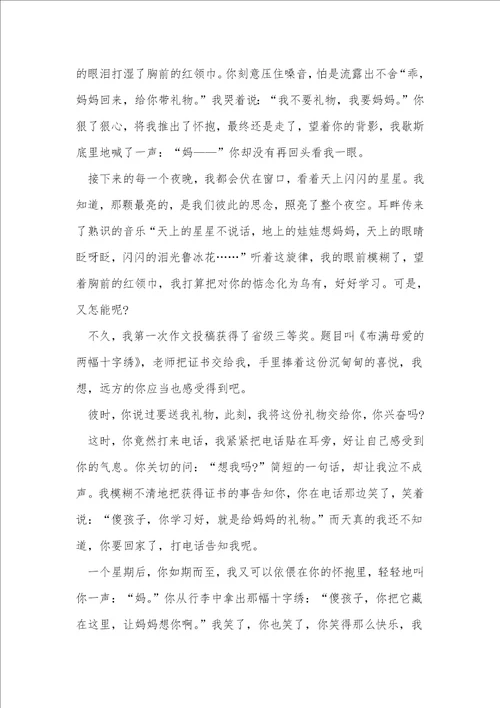 的眼泪打湿了胸前的红领巾。你刻意压住嗓音，怕是流露出不舍“乖，妈妈回来，给你带礼物。”我哭着说：“我不要礼物，我要妈妈。”你狠了狠心，将我推出了怀抱，最终还是走了，望着你的背影，我歇斯底里地喊了一声：“妈——”你却没有再回头看我一眼。

接下来的每一个夜晚，我都会伏在窗口，看着天上闪闪的星星。我知道，那颗最亮的，是我们彼此的思念，照亮了整个夜空。耳畔传来了熟识的音乐“天上的星星不说话，地上的娃娃想妈妈，天上的眼睛眨呀眨，闪闪的泪光鲁冰花……”听着这旋律，我的眼前模糊了，望着胸前的红领巾，我打算把对你的惦念化为乌有，好好学习。可是，又怎能呢？

不久，我第一次作文投稿获得了省级三等奖。题目叫《布满母爱的两幅十字绣》，老师把证书交给我，手里捧着这份沉甸甸的喜悦，我想，远方的你应当也感受得到吧。

彼时，你说过要送我礼物，此刻，我将这份礼物交给你，你兴奋吗？

这时，你竟然打来电话，我紧紧把电话贴在耳旁，好让自己感受到你的气息。你关切的问：“想我吗？”简短的一句话，却让我泣不成声。我模糊不清地把获得证书的事告知你，你在电话那边笑了，笑着说：“傻孩子，你学习好，就是给妈妈的礼物。”而天真的我还不知道，你要回家了，打电话告知我呢。

一个星期后，你如期而至，我又可以依偎在你的怀抱里，轻轻地叫你一声：“妈。”你从行李中拿出那幅十字绣：“傻孩子，你把它藏在这里，让妈妈想你啊。”我笑了，你也笑了，你笑得那么快乐，我